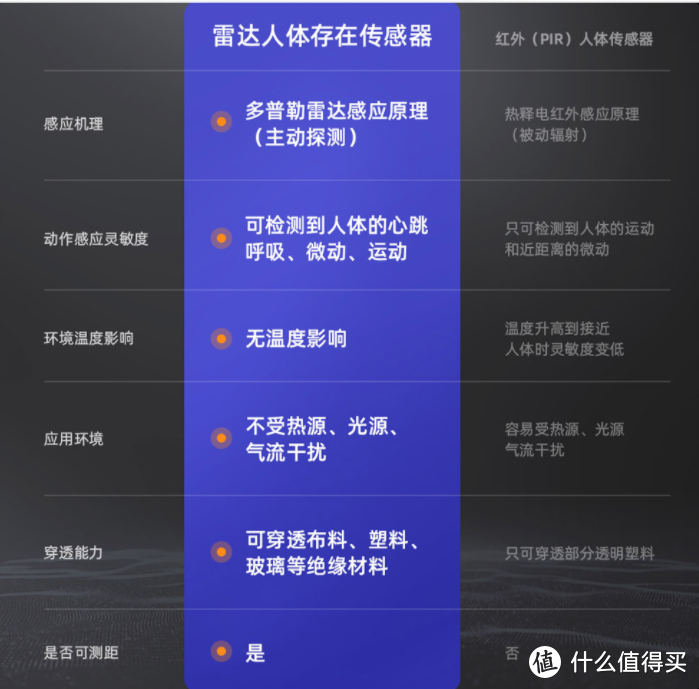 | | 雷达人体存在传感器 | 红外（PIR）人体传感器 |
|---|---|---|
| 感应机理 | 多普勒雷达感应原理（主动探测） | 热释电红外感应原理（被动辐射） |
| 动作感应灵敏度 | 可检测到人体的心跳呼吸、微动、运动 | 只可检测到人体的运动和近距离的微动 |
| 环境温度影响 | 无温度影响 | 温度升高到接近人体时灵敏度变低 |
| 应用环境 | 不受热源、光源、气流干扰 | 容易受热源、光源气流干扰 |
| 穿透能力 | 可穿透布料、塑料、玻璃等绝缘材料 | 只可穿透部分透明塑料 |
| 是否可测距 | 是 | 否 |

值 什么值得买